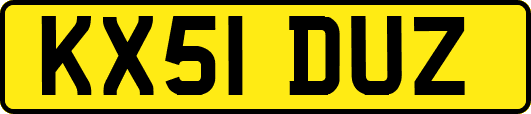 KX51 DUZ